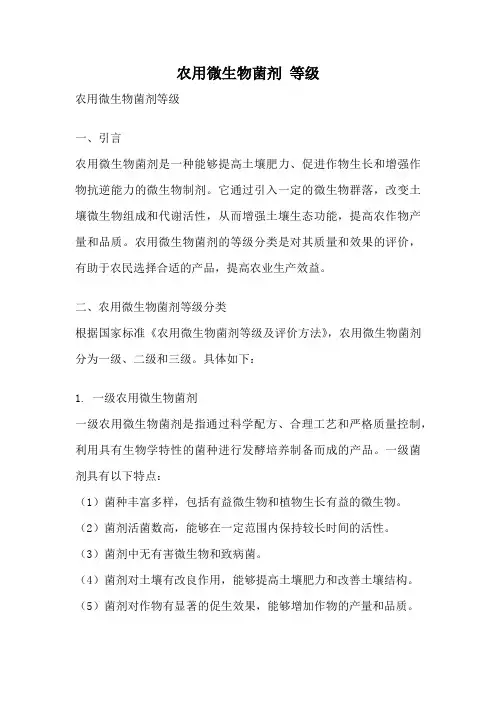 农用微生物菌剂 等级

农用微生物菌剂等级

一、引言

农用微生物菌剂是一种能够提高土壤肥力、促进作物生长和增强作物抗逆能力的微生物制剂。它通过引入一定的微生物群落，改变土壤微生物组成和代谢活性，从而增强土壤生态功能，提高农作物产量和品质。农用微生物菌剂的等级分类是对其质量和效果的评价，有助于农民选择合适的产品，提高农业生产效益。

二、农用微生物菌剂等级分类

根据国家标准《农用微生物菌剂等级及评价方法》，农用微生物菌剂分为一级、二级和三级。具体如下：

1. 一级农用微生物菌剂

一级农用微生物菌剂是指通过科学配方、合理工艺和严格质量控制，利用具有生物学特性的菌种进行发酵培养制备而成的产品。一级菌剂具有以下特点：

（1）菌种丰富多样，包括有益微生物和植物生长有益的微生物。

（2）菌剂活菌数高，能够在一定范围内保持较长时间的活性。

（3）菌剂中无有害微生物和致病菌。

（4）菌剂对土壤有改良作用，能够提高土壤肥力和改善土壤结构。

（5）菌剂对作物有显著的促生效果，能够增加作物的产量和品质。